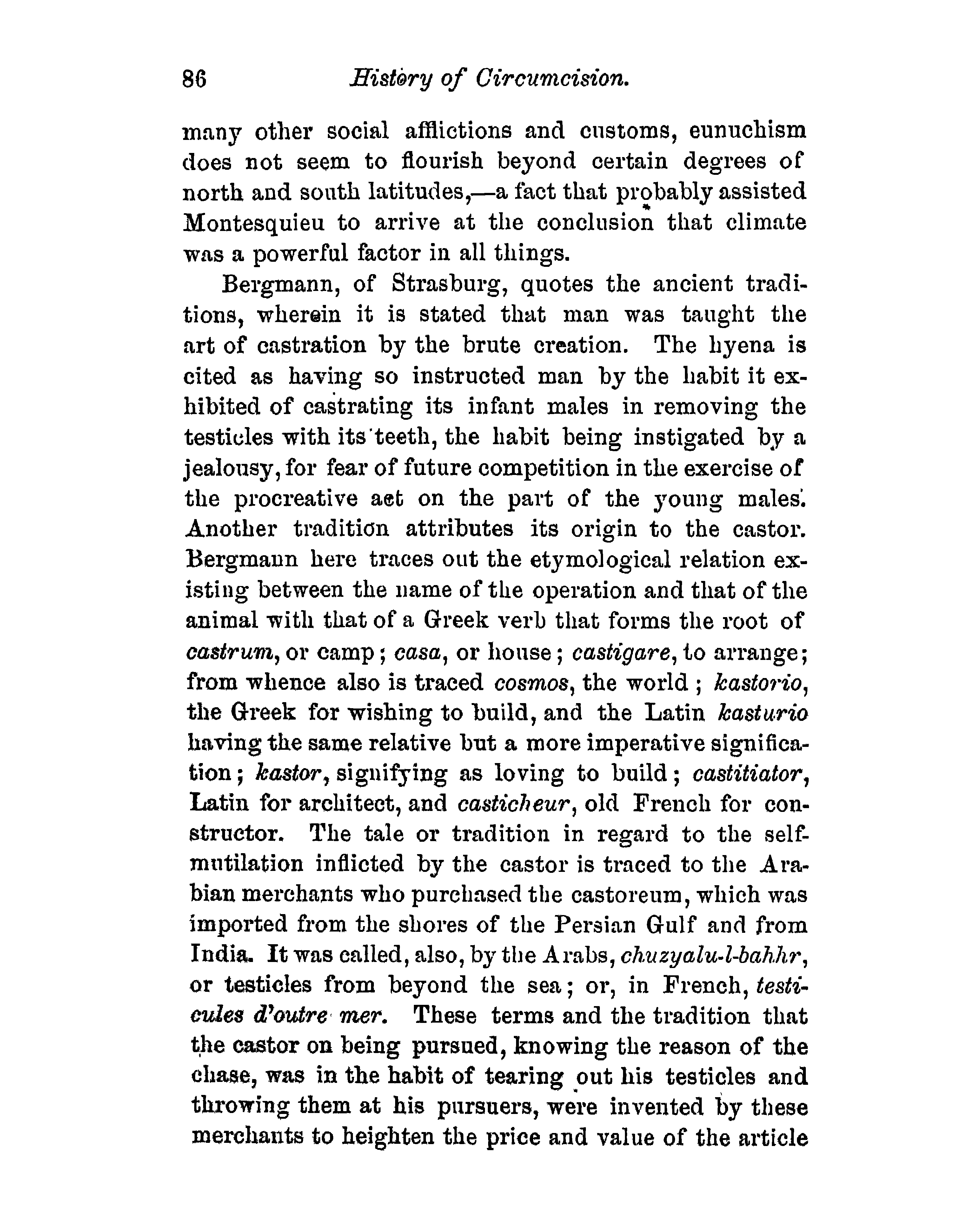 86 History of Circumcision.

many other social afflictions and customs, eunuchism does not seem to flourish beyond certain degrees of north and south latitudes,—a fact that probably assisted Montesquieu to arrive at the conclusion that climate was a powerful factor in all things.

Bergmann, of Strasburg, quotes the ancient traditions, wherein it is stated that man was taught the art of castration by the brute creation. The hyena is cited as having so instructed man by the habit it exhibited of castrating its infant males in removing the testicles with its teeth, the habit being instigated by a jealousy, for fear of future competition in the exercise of the procreative act on the part of the young males. Another tradition attributes its origin to the castor. Bergmann here traces out the etymological relation existing between the name of the operation and that of the animal with that of a Greek verb that forms the root of castrum, or camp; casa, or house; castigare, to arrange; from whence also is traced cosmos, the world; kastorio, the Greek for wishing to build, and the Latin kasturio having the same relative but a more imperative signification; kastor, signifying as loving to build; castitiator, Latin for architect, and casticheur, old French for constructor. The tale or tradition in regard to the self-mutilation inflicted by the castor is traced to the Arabian merchants who purchased the castoreum, which was imported from the shores of the Persian Gulf and from India. It was called, also, by the Arabs, chuzyalu-l-bahhr, or testicles from beyond the sea; or, in French, testicules d'outre mer. These terms and the tradition that the castor on being pursued, knowing the reason of the chase, was in the habit of tearing out his testicles and throwing them at his pursuers, were invented by these merchants to heighten the price and value of the article